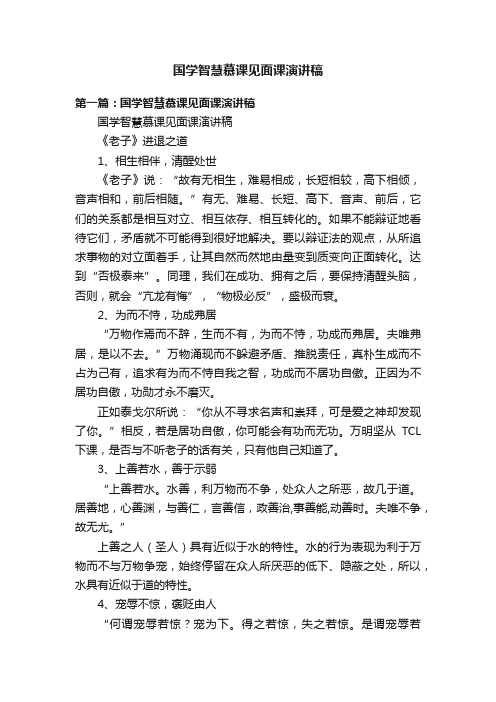 国学智慧慕课见面课演讲稿

第一篇：国学智慧慕课见面课演讲稿

国学智慧慕课见面课演讲稿

《老子》进退之道

1、相生相伴，清醒处世

《老子》说：“故有无相生，难易相成，长短相较，高下相倾，音声相和，前后相随。”有无、难易、长短、高下、音声、前后，它们的关系都是相互对立、相互依存、相互转化的。如果不能辩证地看待它们，矛盾就不可能得到很好地解决。要以辩证法的观点，从所追求事物的对立面着手，让其自然而然地由量变到质变向正面转化。达到“否极泰来”。同理，我们在成功、拥有之后，要保持清醒头脑，否则，就会“亢龙有悔”，“物极必反”，盛极而衰。

2、为而不恃，功成弗居

“万物作焉而不辞，生而不有，为而不恃，功成而弗居。夫唯弗居，是以不去。”万物涌现而不躲避矛盾、推脱责任，真朴生成而不占为己有，追求有为而不恃自我之智，功成而不居功自傲。正因为不居功自傲，功勋才永不磨灭。

正如泰戈尔所说：“你从不寻求名声和崇拜，可是爱之神却发现了你。”相反，若是居功自傲，你可能会有功而无功。万明坚从 TCL 下课，是否与不听老子的话有关，只有他自己知道了。

3、上善若水，善于示弱

“上善若水。水善，利万物而不争，处众人之所恶，故几于道。居善地，心善渊，与善仁，言善信，政善治,事善能,动善时。夫唯不争，故无尤。”

上善之人（圣人）具有近似于水的特性。水的行为表现为利于万物而不与万物争宠，始终停留在众人所厌恶的低下、隐蔽之处，所以，水具有近似于道的特性。

4、宠辱不惊，褒贬由人

“何谓宠辱若惊？宠为下。得之若惊，失之若惊。是谓宠辱若